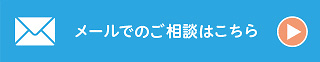 メールでのご相談はこちら